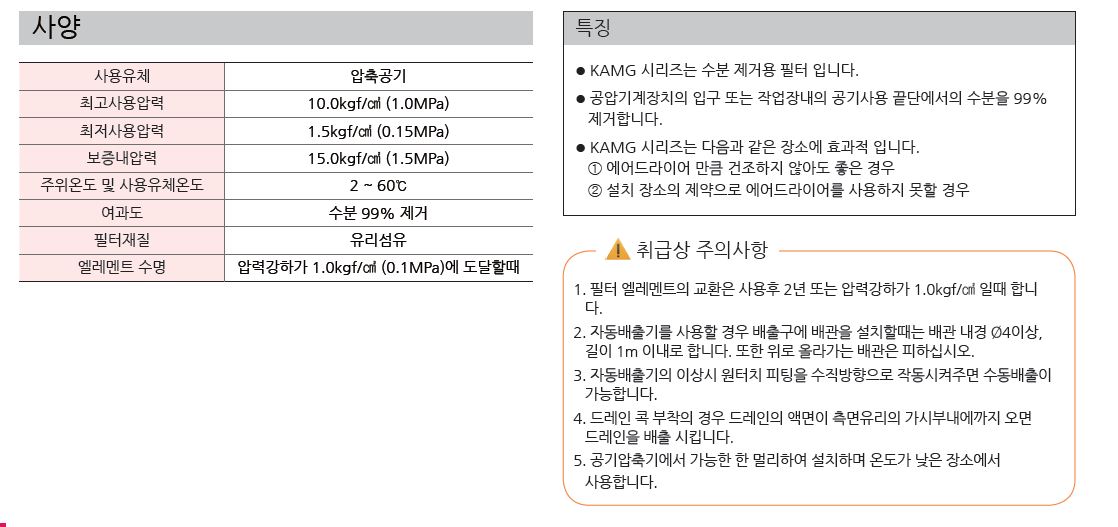 사양

| 사용유체 | 압축공기 |
|---|---|
| 최고사용압력 | 10.0kgf/㎠ (1.0MPa) |
| 최저사용압력 | 1.5kgf/㎠ (0.15MPa) |
| 보증내압력 | 15.0kgf/㎠ (1.5MPa) |
| 주위온도 및 사용유체온도 | 2 ~ 60℃ |
| 여과도 | 수분 99% 제거 |
| 필터재질 | 유리섬유 |
| 엘레멘트 수명 | 압력강하가 1.0kgf/㎠ (0.1MPa)에 도달할때 |

특징

● KAMG 시리즈는 수분 제거용 필터 입니다.

● 공압기계장치의 입구 또는 작업장내의 공기사용 끝단에서의 수분을 99% 제거합니다.

● KAMG 시리즈는 다음과 같은 장소에 효과적 입니다.
① 에어드라이어 만큼 건조하지 않아도 좋은 경우
② 설치 장소의 제약으로 에어드라이어를 사용하지 못할 경우

취급상 주의사항

1. 필터 엘레멘트의 교환은 사용후 2년 또는 압력강하가 1.0kgf/㎠ 일때 합니다.

2. 자동배출기를 사용할 경우 배출구에 배관을 설치할때는 배관 내경 Ø4이상, 길이 1m 이내로 합니다. 또한 위로 올라가는 배관은 피하십시오.

3. 자동배출기의 이상시 원터치 피팅을 수직방향으로 작동시켜주면 수동배출이 가능합니다.

4. 드레인 콕 부착의 경우 드레인의 액면이 측면유리의 가시부내에까지 오면 드레인을 배출 시킵니다.

5. 공기압축기에서 가능한 한 멀리하여 설치하며 온도가 낮은 장소에서 사용합니다.